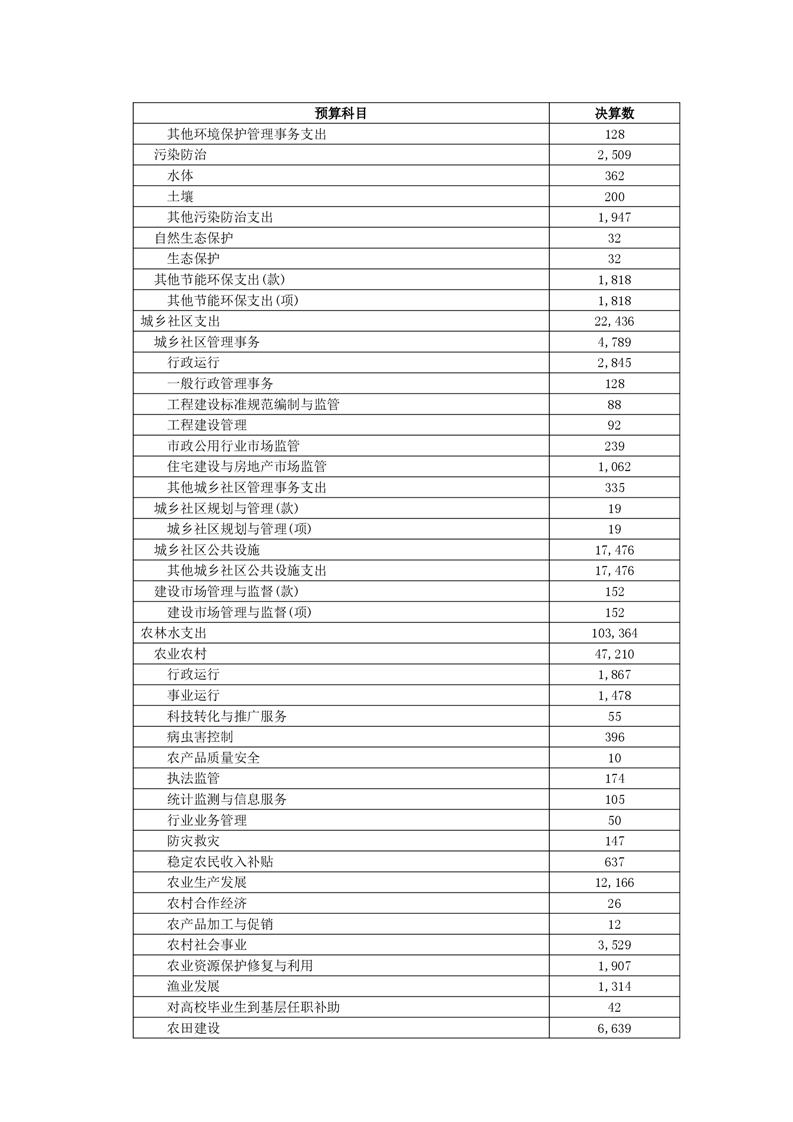 | 预算科目 | 决算数 |
|---|---|
| 其他环境保护管理事务支出 | 128 |
| 污染防治 | 2,509 |
| 水体 | 362 |
| 土壤 | 200 |
| 其他污染防治支出 | 1,947 |
| 自然生态保护 | 32 |
| 生态保护 | 32 |
| 其他节能环保支出(款) | 1,818 |
| 其他节能环保支出(项) | 1,818 |
| 城乡社区支出 | 22,436 |
| 城乡社区管理事务 | 4,789 |
| 行政运行 | 2,845 |
| 一般行政管理事务 | 128 |
| 工程建设标准规范编制与监管 | 88 |
| 工程建设管理 | 92 |
| 市政公用行业市场监管 | 239 |
| 住宅建设与房地产市场监管 | 1,062 |
| 其他城乡社区管理事务支出 | 335 |
| 城乡社区规划与管理(款) | 19 |
| 城乡社区规划与管理(项) | 19 |
| 城乡社区公共设施 | 17,476 |
| 其他城乡社区公共设施支出 | 17,476 |
| 建设市场管理与监督(款) | 152 |
| 建设市场管理与监督(项) | 152 |
| 农林水支出 | 103,364 |
| 农业农村 | 47,210 |
| 行政运行 | 1,867 |
| 事业运行 | 1,478 |
| 科技转化与推广服务 | 55 |
| 病虫害控制 | 396 |
| 农产品质量安全 | 10 |
| 执法监管 | 174 |
| 统计监测与信息服务 | 105 |
| 行业业务管理 | 50 |
| 防灾救灾 | 147 |
| 稳定农民收入补贴 | 637 |
| 农业生产发展 | 12,166 |
| 农村合作经济 | 26 |
| 农产品加工与促销 | 12 |
| 农村社会事业 | 3,529 |
| 农业资源保护修复与利用 | 1,907 |
| 渔业发展 | 1,314 |
| 对高校毕业生到基层任职补助 | 42 |
| 农田建设 | 6,639 |